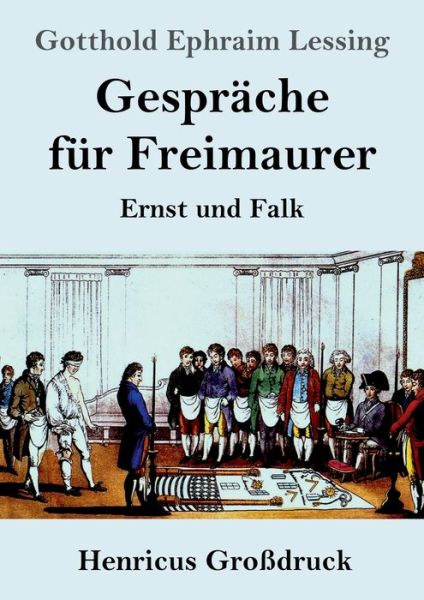 Gotthold Ephraim Lessing

Gespräche für Freimaurer

Ernst und Falk

Henricus Großdruck